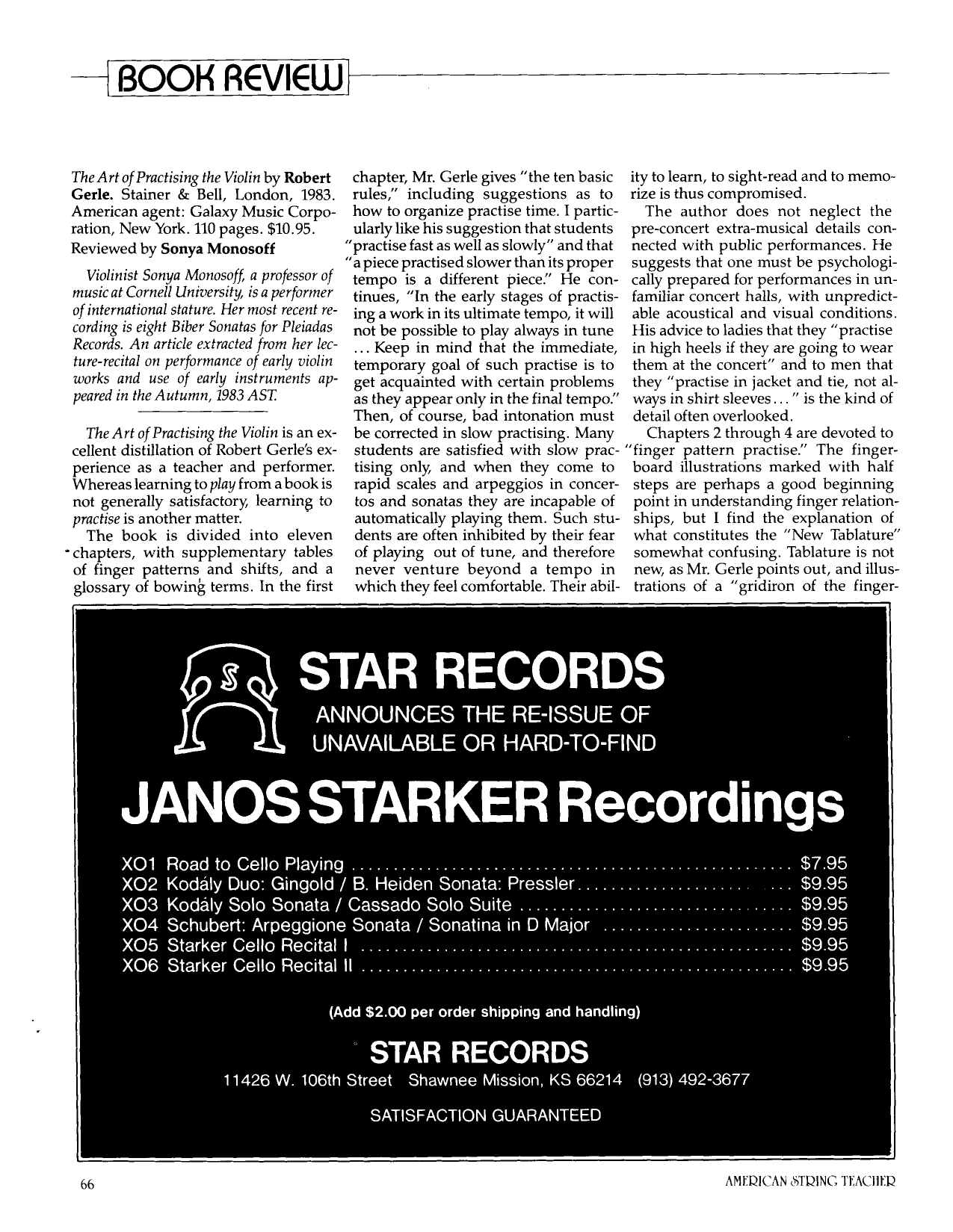 BOOK REVIEW

The Art of Practising the Violin by Robert Gerle. Stainer & Bell, London, 1983. American agent: Galaxy Music Corporation, New York. 110 pages. $10.95.

Reviewed by Sonya Monosoff

Violinist Sonya Monosoff, a professor of music at Cornell University, is a performer of international stature. Her most recent recording is eight Biber Sonatas for Pleiadas Records. An article extracted from her lecture-recital on performance of early violin works and use of early instruments appeared in the Autumn, 1983 AST.

The Art of Practising the Violin is an excellent distillation of Robert Gerle's experience as a teacher and performer. Whereas learning to play from a book is not generally satisfactory, learning to practise is another matter.

The book is divided into eleven chapters, with supplementary tables of finger patterns and shifts, and a glossary of bowing terms. In the first chapter, Mr. Gerle gives "the ten basic rules," including suggestions as to how to organize practise time. I particularly like his suggestion that students "practise fast as well as slowly" and that "a piece practised slower than its proper tempo is a different piece." He continues, "In the early stages of practising a work in its ultimate tempo, it will not be possible to play always in tune ... Keep in mind that the immediate, temporary goal of such practise is to get acquainted with certain problems as they appear only in the final tempo." Then, of course, bad intonation must be corrected in slow practising. Many students are satisfied with slow practising only, and when they come to rapid scales and arpeggios in concertos and sonatas they are incapable of automatically playing them. Such students are often inhibited by their fear of playing out of tune, and therefore never venture beyond a tempo in which they feel comfortable. Their ability to learn, to sight-read and to memorize is thus compromised.

The author does not neglect the pre-concert extra-musical details connected with public performances. He suggests that one must be psychologically prepared for performances in unfamiliar concert halls, with unpredictable acoustical and visual conditions. His advice to ladies that they "practise in high heels if they are going to wear them at the concert" and to men that they "practise in jacket and tie, not always in shirt sleeves..." is the kind of detail often overlooked.

Chapters 2 through 4 are devoted to "finger pattern practise." The fingerboard illustrations marked with half steps are perhaps a good beginning point in understanding finger relationships, but I find the explanation of what constitutes the "New Tablature" somewhat confusing. Tablature is not new, as Mr. Gerle points out, and illustrations of a "gridiron of the finger-

STAR RECORDS
ANNOUNCES THE RE-ISSUE OF
UNAVAILABLE OR HARD-TO-FIND

JANOS STARKER Recordings

XO1 Road to Cello Playing $7.95
XO2 Kodály Duo: Gingold / B. Heiden Sonata: Pressler $9.95
XO3 Kodály Solo Sonata / Cassado Solo Suite $9.95
XO4 Schubert: Arpeggione Sonata / Sonatina in D Major $9.95
XO5 Starker Cello Recital I $9.95
XO6 Starker Cello Recital II $9.95

(Add $2.00 per order shipping and handling)

STAR RECORDS
11426 W. 106th Street Shawnee Mission, KS 66214 (913) 492-3677

SATISFACTION GUARANTEED

66

AMERICAN STRING TEACHER